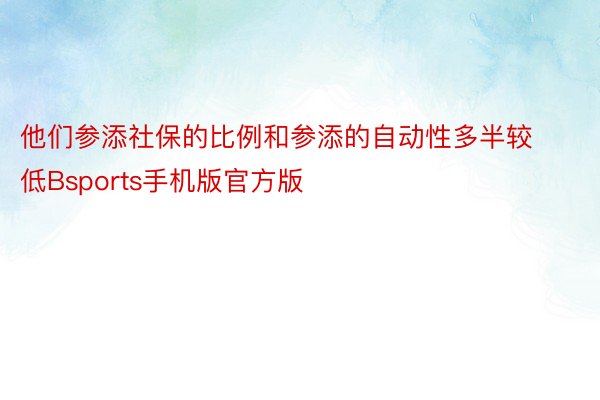 他们参添社保的比例和参添的自动性多半较低Bsports手机版官方版